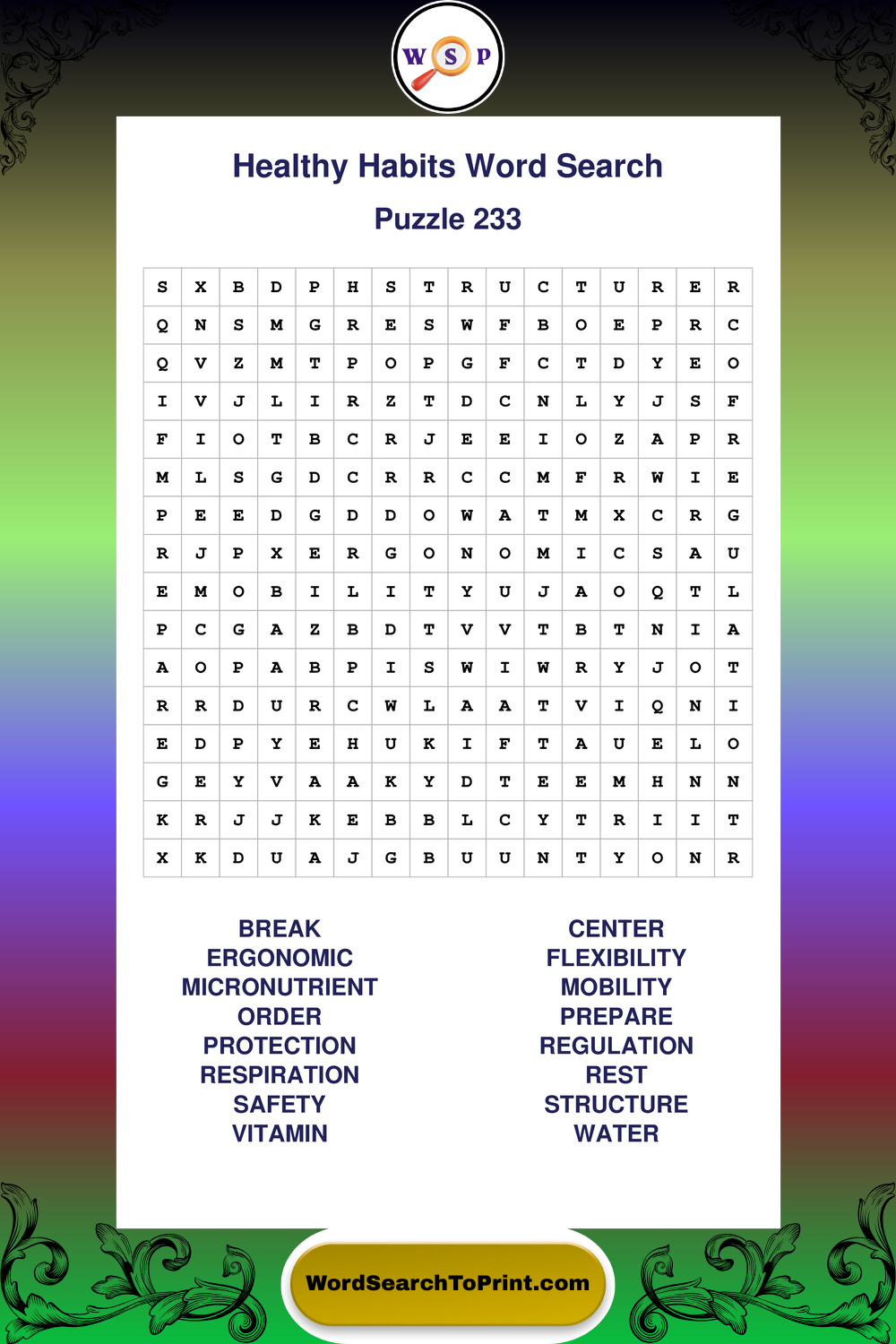 W S P

Healthy Habits Word Search

Puzzle 233

| S | X | B | D | P | H | S | T | R | U | C | T | U | R | E | R |
|---|---|---|---|---|---|---|---|---|---|---|---|---|---|---|---|
| Q | N | S | M | G | R | E | S | W | F | B | O | E | P | R | C |
| Q | V | Z | M | T | P | O | P | G | F | C | T | D | Y | E | O |
| I | V | J | L | I | R | Z | T | D | C | N | L | Y | J | S | F |
| F | I | O | T | B | C | R | J | E | E | I | O | Z | A | P | R |
| M | L | S | G | D | C | R | R | C | C | M | F | R | W | I | E |
| P | E | E | D | G | D | D | O | W | A | T | M | X | C | R | G |
| R | J | P | X | E | R | G | O | N | O | M | I | C | S | A | U |
| E | M | O | B | I | L | I | T | Y | U | J | A | O | Q | T | L |
| P | C | G | A | Z | B | D | T | V | V | T | B | T | N | I | A |
| A | O | P | A | B | P | I | S | W | I | W | R | Y | J | O | T |
| R | R | D | U | R | C | W | L | A | A | T | V | I | Q | N | I |
| E | D | P | Y | E | H | U | K | I | F | T | A | U | E | L | O |
| G | E | Y | V | A | A | K | Y | D | T | E | E | M | H | N | N |
| K | R | J | J | K | E | B | B | L | C | Y | T | R | I | I | T |
| X | K | D | U | A | J | G | B | U | U | N | T | Y | O | N | R |

BREAK
ERGONOMIC
MICRONUTRIENT
ORDER
PROTECTION
RESPIRATION
SAFETY
VITAMIN

CENTER
FLEXIBILITY
MOBILITY
PREPARE
REGULATION
REST
STRUCTURE
WATER

WordSearchToPrint.com